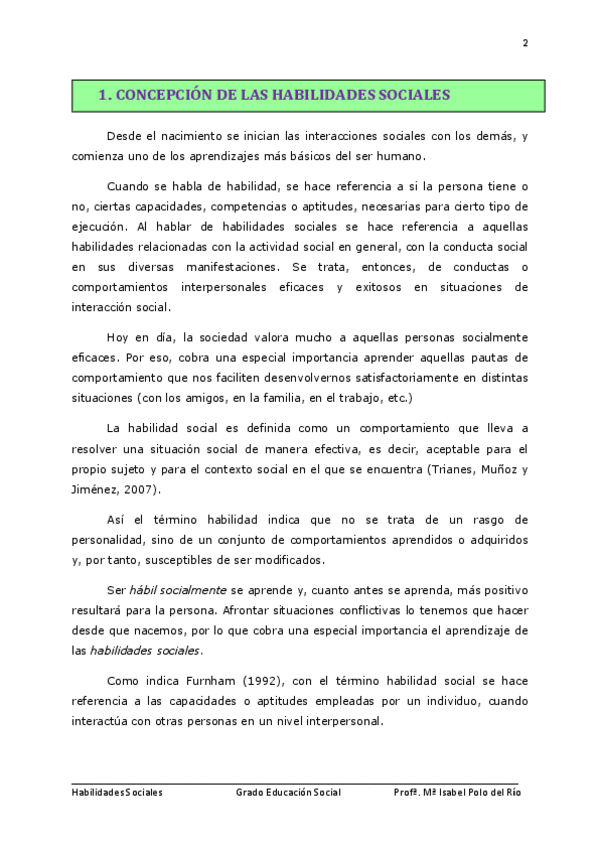 2

1. CONCEPCIÓN DE LAS HABILIDADES SOCIALES

Desde el nacimiento se inician las interacciones sociales con los demás, y comienza uno de los aprendizajes más básicos del ser humano.

Cuando se habla de habilidad, se hace referencia a si la persona tiene o no, ciertas capacidades, competencias o aptitudes, necesarias para cierto tipo de ejecución. Al hablar de habilidades sociales se hace referencia a aquellas habilidades relacionadas con la actividad social en general, con la conducta social en sus diversas manifestaciones. Se trata, entonces, de conductas o comportamientos interpersonales eficaces y exitosos en situaciones de interacción social.

Hoy en día, la sociedad valora mucho a aquellas personas socialmente eficaces. Por eso, cobra una especial importancia aprender aquellas pautas de comportamiento que nos faciliten desenvolvernos satisfactoriamente en distintas situaciones (con los amigos, en la familia, en el trabajo, etc.)

La habilidad social es definida como un comportamiento que lleva a resolver una situación social de manera efectiva, es decir, aceptable para el propio sujeto y para el contexto social en el que se encuentra (Trianes, Muñoz y Jiménez, 2007).

Así el término habilidad indica que no se trata de un rasgo de personalidad, sino de un conjunto de comportamientos aprendidos o adquiridos y, por tanto, susceptibles de ser modificados.

Ser hábil socialmente se aprende y, cuanto antes se aprenda, más positivo resultará para la persona. Afrontar situaciones conflictivas lo tenemos que hacer desde que nacemos, por lo que cobra una especial importancia el aprendizaje de las habilidades sociales.

Como indica Furnham (1992), con el término habilidad social se hace referencia a las capacidades o aptitudes empleadas por un individuo, cuando interactúa con otras personas en un nivel interpersonal.

Habilidades Sociales Grado Educación Social Profª. Mª Isabel Polo del Río